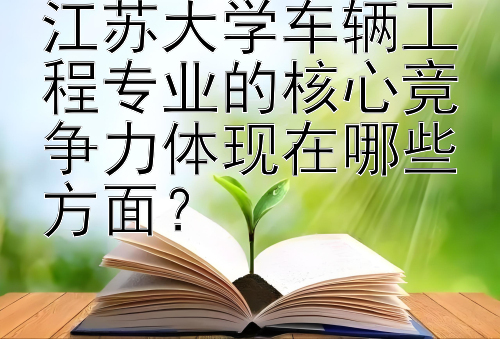 江苏大学车辆工程专业的核心竞争力体现在哪些方面？